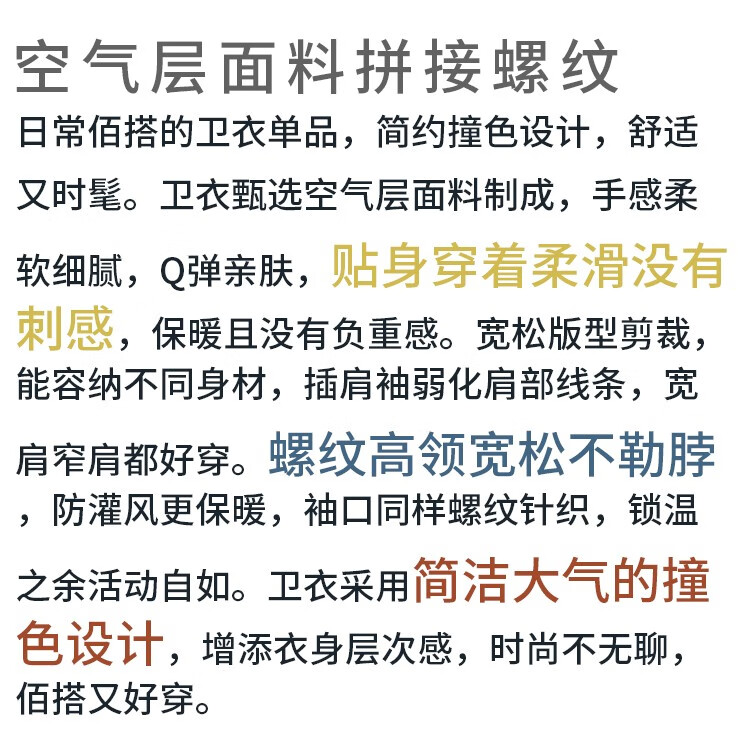 空气层面料拼接螺纹

日常佰搭的卫衣单品，简约撞色设计，舒适又时髦。卫衣甄选空气层面料制成，手感柔软细腻，Q弹亲肤，贴身穿着柔滑没有刺感，保暖且没有负重感。宽松版型剪裁，能容纳不同身材，插肩袖弱化肩部线条，宽肩窄肩都好穿。螺纹高领宽松不勒脖，防灌风更保暖，袖口同样螺纹针织，锁温之余活动自如。卫衣采用简洁大气的撞色设计，增添衣身层次感，时尚不无聊，佰搭又好穿。